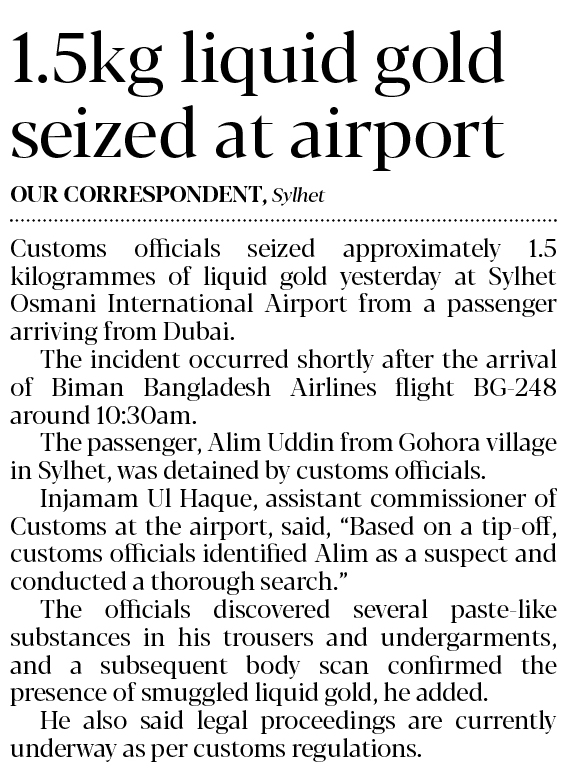 1.5kg liquid gold seized at airport

OUR CORRESPONDENT, Sylhet

Customs officials seized approximately 1.5 kilogrammes of liquid gold yesterday at Sylhet Osmani International Airport from a passenger arriving from Dubai.

The incident occurred shortly after the arrival of Biman Bangladesh Airlines flight BG-248 around 10:30am.

The passenger, Alim Uddin from Gohora village in Sylhet, was detained by customs officials.

Injamam Ul Haque, assistant commissioner of Customs at the airport, said, "Based on a tip-off, customs officials identified Alim as a suspect and conducted a thorough search."

The officials discovered several paste-like substances in his trousers and undergarments, and a subsequent body scan confirmed the presence of smuggled liquid gold, he added.

He also said legal proceedings are currently underway as per customs regulations.